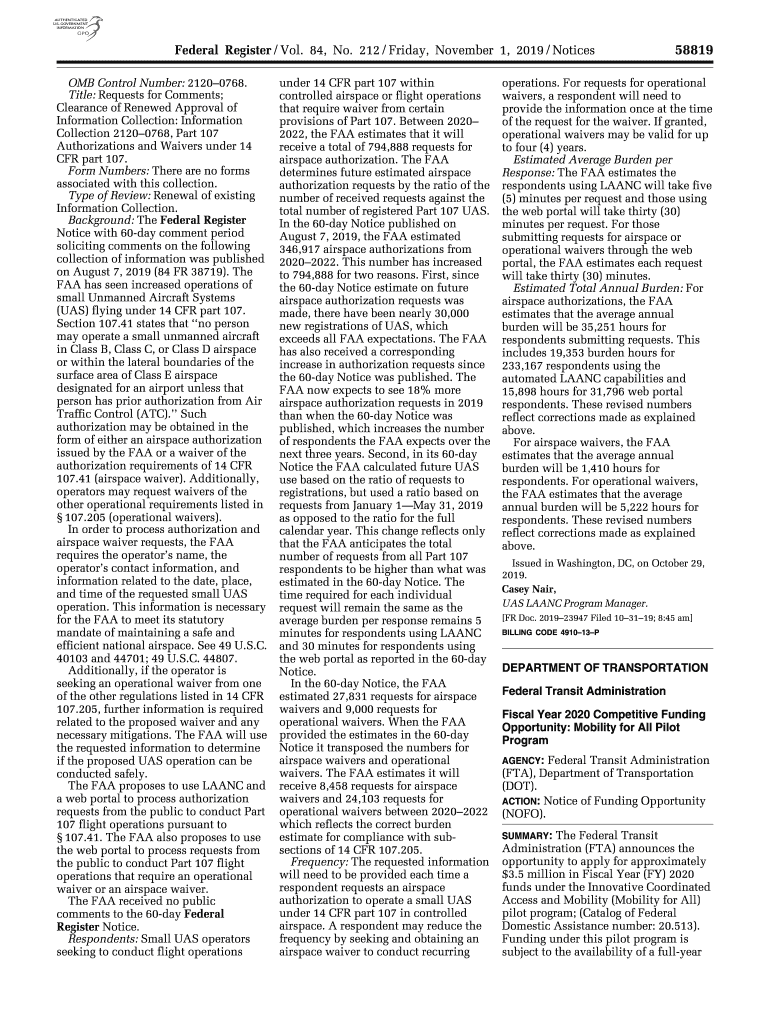 AUTHENTICATED U.S. GOVERNMENT INFORMATION GPO

Federal Register / Vol. 84, No. 212 / Friday, November 1, 2019 / Notices 58819

OMB Control Number: 2120–0768.
Title: Requests for Comments; Clearance of Renewed Approval of Information Collection: Information Collection 2120–0768, Part 107 Authorizations and Waivers under 14 CFR part 107.
Form Numbers: There are no forms associated with this collection.
Type of Review: Renewal of existing Information Collection.
Background: The Federal Register Notice with 60-day comment period soliciting comments on the following collection of information was published on August 7, 2019 (84 FR 38719). The FAA has seen increased operations of small Unmanned Aircraft Systems (UAS) flying under 14 CFR part 107. Section 107.41 states that "no person may operate a small unmanned aircraft in Class B, Class C, or Class D airspace or within the lateral boundaries of the surface area of Class E airspace designated for an airport unless that person has prior authorization from Air Traffic Control (ATC)." Such authorization may be obtained in the form of either an airspace authorization issued by the FAA or a waiver of the authorization requirements of 14 CFR 107.41 (airspace waiver). Additionally, operators may request waivers of the other operational requirements listed in § 107.205 (operational waivers).
In order to process authorization and airspace waiver requests, the FAA requires the operator's name, the operator's contact information, and information related to the date, place, and time of the requested small UAS operation. This information is necessary for the FAA to meet its statutory mandate of maintaining a safe and efficient national airspace. See 49 U.S.C. 40103 and 44701; 49 U.S.C. 44807.
Additionally, if the operator is seeking an operational waiver from one of the other regulations listed in 14 CFR 107.205, further information is required related to the proposed waiver and any necessary mitigations. The FAA will use the requested information to determine if the proposed UAS operation can be conducted safely.
The FAA proposes to use LAANC and a web portal to process authorization requests from the public to conduct Part 107 flight operations pursuant to § 107.41. The FAA also proposes to use the web portal to process requests from the public to conduct Part 107 flight operations that require an operational waiver or an airspace waiver.
The FAA received no public comments to the 60-day Federal Register Notice.
Respondents: Small UAS operators seeking to conduct flight operations under 14 CFR part 107 within controlled airspace or flight operations that require waiver from certain provisions of Part 107. Between 2020–2022, the FAA estimates that it will receive a total of 794,888 requests for airspace authorization. The FAA determines future estimated airspace authorization requests by the ratio of the number of received requests against the total number of registered Part 107 UAS. In the 60-day Notice published on August 7, 2019, the FAA estimated 346,917 airspace authorizations from 2020–2022. This number has increased to 794,888 for two reasons. First, since the 60-day Notice estimate on future airspace authorization requests was made, there have been nearly 30,000 new registrations of UAS, which exceeds all FAA expectations. The FAA has also received a corresponding increase in authorization requests since the 60-day Notice was published. The FAA now expects to see 18% more airspace authorization requests in 2019 than when the 60-day Notice was published, which increases the number of respondents the FAA expects over the next three years. Second, in its 60-day Notice the FAA calculated future UAS use based on the ratio of requests to registrations, but used a ratio based on requests from January 1—May 31, 2019 as opposed to the ratio for the full calendar year. This change reflects only that the FAA anticipates the total number of requests from all Part 107 respondents to be higher than what was estimated in the 60-day Notice. The time required for each individual request will remain the same as the average burden per response remains 5 minutes for respondents using LAANC and 30 minutes for respondents using the web portal as reported in the 60-day Notice.
In the 60-day Notice, the FAA estimated 27,831 requests for airspace waivers and 9,000 requests for operational waivers. When the FAA provided the estimates in the 60-day Notice it transposed the numbers for airspace waivers and operational waivers. The FAA estimates it will receive 8,458 requests for airspace waivers and 24,103 requests for operational waivers between 2020–2022 which reflects the correct burden estimate for compliance with subsections of 14 CFR 107.205.
Frequency: The requested information will need to be provided each time a respondent requests an airspace authorization to operate a small UAS under 14 CFR part 107 in controlled airspace. A respondent may reduce the frequency by seeking and obtaining an airspace waiver to conduct recurring operations. For requests for operational waivers, a respondent will need to provide the information once at the time of the request for the waiver. If granted, operational waivers may be valid for up to four (4) years.
Estimated Average Burden per Response: The FAA estimates the respondents using LAANC will take five (5) minutes per request and those using the web portal will take thirty (30) minutes per request. For those submitting requests for airspace or operational waivers through the web portal, the FAA estimates each request will take thirty (30) minutes.
Estimated Total Annual Burden: For airspace authorizations, the FAA estimates that the average annual burden will be 35,251 hours for respondents submitting requests. This includes 19,353 burden hours for 233,167 respondents using the automated LAANC capabilities and 15,898 hours for 31,796 web portal respondents. These revised numbers reflect corrections made as explained above.
For airspace waivers, the FAA estimates that the average annual burden will be 1,410 hours for respondents. For operational waivers, the FAA estimates that the average annual burden will be 5,222 hours for respondents. These revised numbers reflect corrections made as explained above.
Issued in Washington, DC, on October 29, 2019.
Casey Nair,
UAS LAANC Program Manager.
[FR Doc. 2019–23947 Filed 10–31–19; 8:45 am]
BILLING CODE 4910–13–P

DEPARTMENT OF TRANSPORTATION

Federal Transit Administration

Fiscal Year 2020 Competitive Funding Opportunity: Mobility for All Pilot Program

AGENCY: Federal Transit Administration (FTA), Department of Transportation (DOT).
ACTION: Notice of Funding Opportunity (NOFO).

SUMMARY: The Federal Transit Administration (FTA) announces the opportunity to apply for approximately $3.5 million in Fiscal Year (FY) 2020 funds under the Innovative Coordinated Access and Mobility (Mobility for All) pilot program; (Catalog of Federal Domestic Assistance number: 20.513). Funding under this pilot program is subject to the availability of a full-year